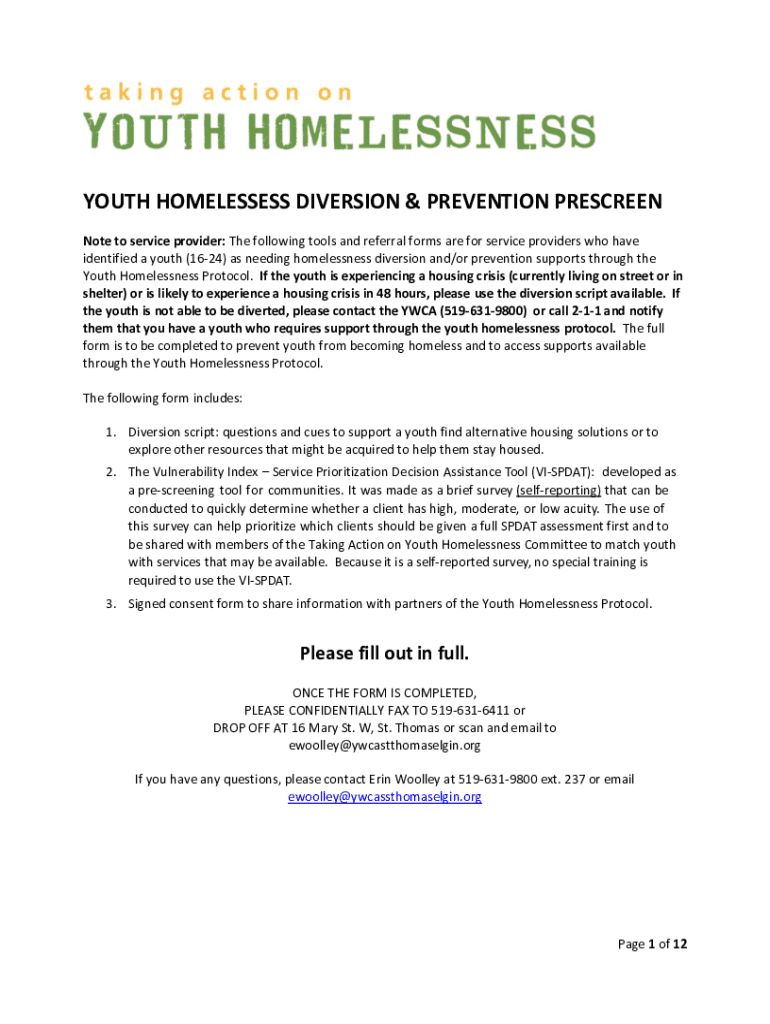 taking action on
YOUTH HOMELESSNESS

YOUTH HOMELESSESS DIVERSION & PREVENTION PRESCREEN

Note to service provider: The following tools and referral forms are for service providers who have identified a youth (16-24) as needing homelessness diversion and/or prevention supports through the Youth Homelessness Protocol. If the youth is experiencing a housing crisis (currently living on street or in shelter) or is likely to experience a housing crisis in 48 hours, please use the diversion script available. If the youth is not able to be diverted, please contact the YWCA (519-631-9800) or call 2-1-1 and notify them that you have a youth who requires support through the youth homelessness protocol. The full form is to be completed to prevent youth from becoming homeless and to access supports available through the Youth Homelessness Protocol.

The following form includes:

1. Diversion script: questions and cues to support a youth find alternative housing solutions or to explore other resources that might be acquired to help them stay housed.
2. The Vulnerability Index – Service Prioritization Decision Assistance Tool (VI-SPDAT): developed as a pre-screening tool for communities. It was made as a brief survey (self-reporting) that can be conducted to quickly determine whether a client has high, moderate, or low acuity. The use of this survey can help prioritize which clients should be given a full SPDAT assessment first and to be shared with members of the Taking Action on Youth Homelessness Committee to match youth with services that may be available. Because it is a self-reported survey, no special training is required to use the VI-SPDAT.
3. Signed consent form to share information with partners of the Youth Homelessness Protocol.

Please fill out in full.

ONCE THE FORM IS COMPLETED,
PLEASE CONFIDENTIALLY FAX TO 519-631-6411 or
DROP OFF AT 16 Mary St. W, St. Thomas or scan and email to
ewoolley@ywcastthomaselgin.org

If you have any questions, please contact Erin Woolley at 519-631-9800 ext. 237 or email
ewoolley@ywcassthomaselgin.org

Page 1 of 12